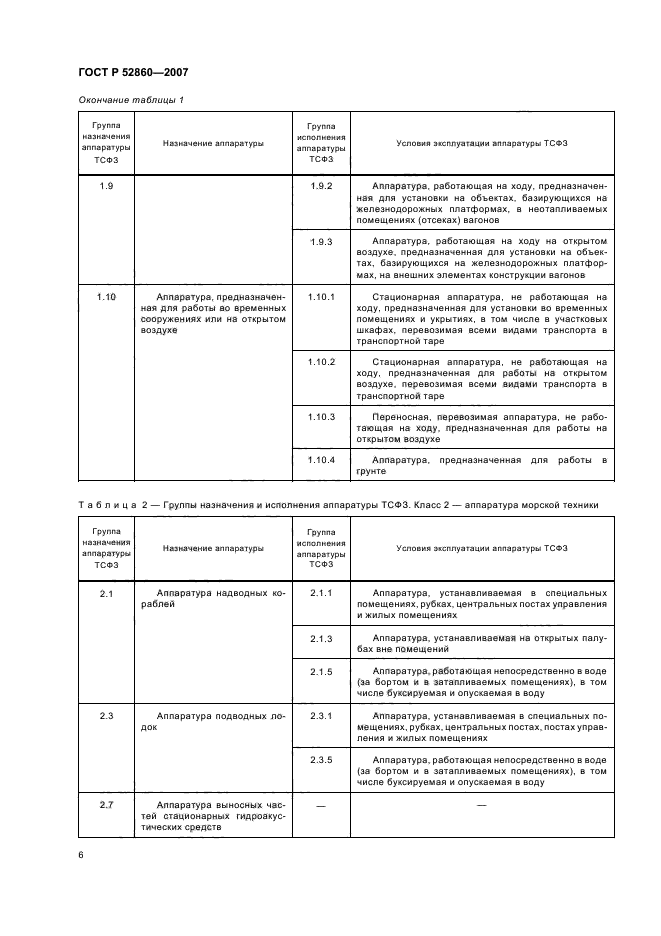 ГОСТ Р 52860—2007

Окончание таблицы 1

| Группа назначения аппаратуры ТСФЗ | Назначение аппаратуры | Группа исполнения аппаратуры ТСФЗ | Условия эксплуатации аппаратуры ТСФЗ |
|---|---|---|---|
| 1.9 | | 1.9.2 | Аппаратура, работающая на ходу, предназначенная для установки на объектах, базирующихся на железнодорожных платформах, в неотапливаемых помещениях (отсеках) вагонов |
| | | 1.9.3 | Аппаратура, работающая на ходу на открытом воздухе, предназначенная для установки на объектах, базирующихся на железнодорожных платформах, на внешних элементах конструкции вагонов |
| 1.10 | Аппаратура, предназначенная для работы во временных сооружениях или на открытом воздухе | 1.10.1 | Стационарная аппаратура, не работающая на ходу, предназначенная для установки во временных помещениях и укрытиях, в том числе в участковых шкафах, перевозимая всеми видами транспорта в транспортной таре |
| | | 1.10.2 | Стационарная аппаратура, не работающая на ходу, предназначенная для работы на открытом воздухе, перевозимая всеми видами транспорта в транспортной таре |
| | | 1.10.3 | Переносная, перевозимая аппаратура, не работающая на ходу, предназначенная для работы на открытом воздухе |
| | | 1.10.4 | Аппаратура, предназначенная для работы в грунте |

Таблица 2 — Группы назначения и исполнения аппаратуры ТСФЗ. Класс 2 — аппаратура морской техники

| Группа назначения аппаратуры ТСФЗ | Назначение аппаратуры | Группа исполнения аппаратуры ТСФЗ | Условия эксплуатации аппаратуры ТСФЗ |
|---|---|---|---|
| 2.1 | Аппаратура надводных кораблей | 2.1.1 | Аппаратура, устанавливаемая в специальных помещениях, рубках, центральных постах управления и жилых помещениях |
| | | 2.1.3 | Аппаратура, устанавливаемая на открытых палубах вне помещений |
| | | 2.1.5 | Аппаратура, работающая непосредственно в воде (за бортом и в затапливаемых помещениях), в том числе буксируемая и опускаемая в воду |
| 2.3 | Аппаратура подводных лодок | 2.3.1 | Аппаратура, устанавливаемая в специальных помещениях, рубках, центральных постах, постах управления и жилых помещениях |
| | | 2.3.5 | Аппаратура, работающая непосредственно в воде (за бортом и в затапливаемых помещениях), в том числе буксируемая и опускаемая в воду |
| 2.7 | Аппаратура выносных частей стационарных гидроакустических средств | — | — |

6